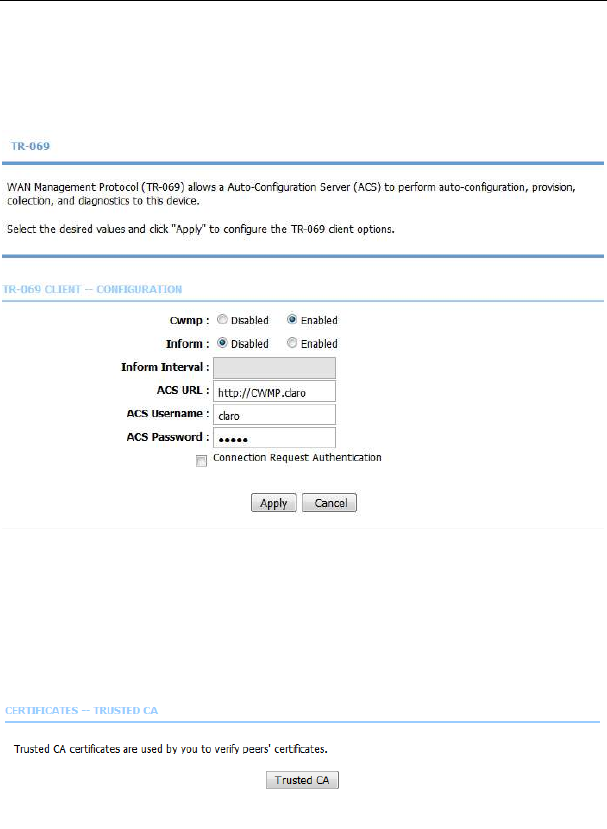 TR-069

WAN Management Protocol (TR-069) allows a Auto-Configuration Server (ACS) to perform auto-configuration, provision, collection, and diagnostics to this device.

Select the desired values and click "Apply" to configure the TR-069 client options.

TR-069 CLIENT -- CONFIGURATION

Cwmp : Disabled Enabled

Inform : Disabled Enabled

Inform Interval :

ACS URL : http://CWMP.claro

ACS Username : claro

ACS Password : •••••

Connection Request Authentication

Apply Cancel

CERTIFICATES -- TRUSTED CA

Trusted CA certificates are used by you to verify peers' certificates.

Trusted CA